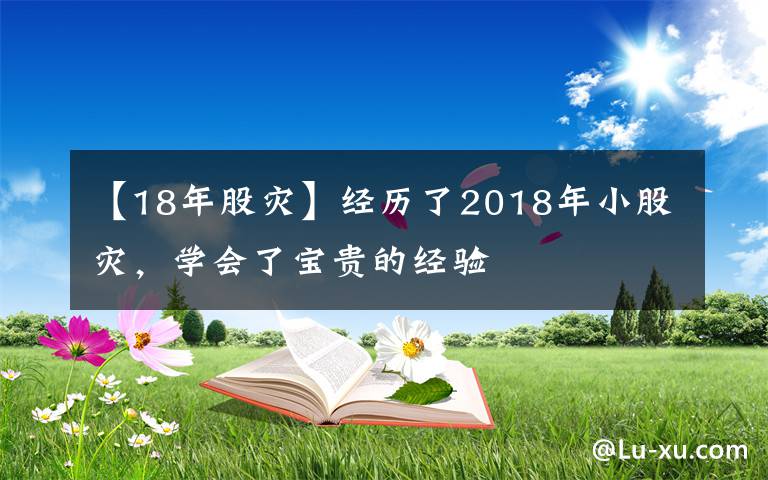 【18年股灾】经历了2018年小股灾，学会了宝贵的经验

@Lu-xu.com